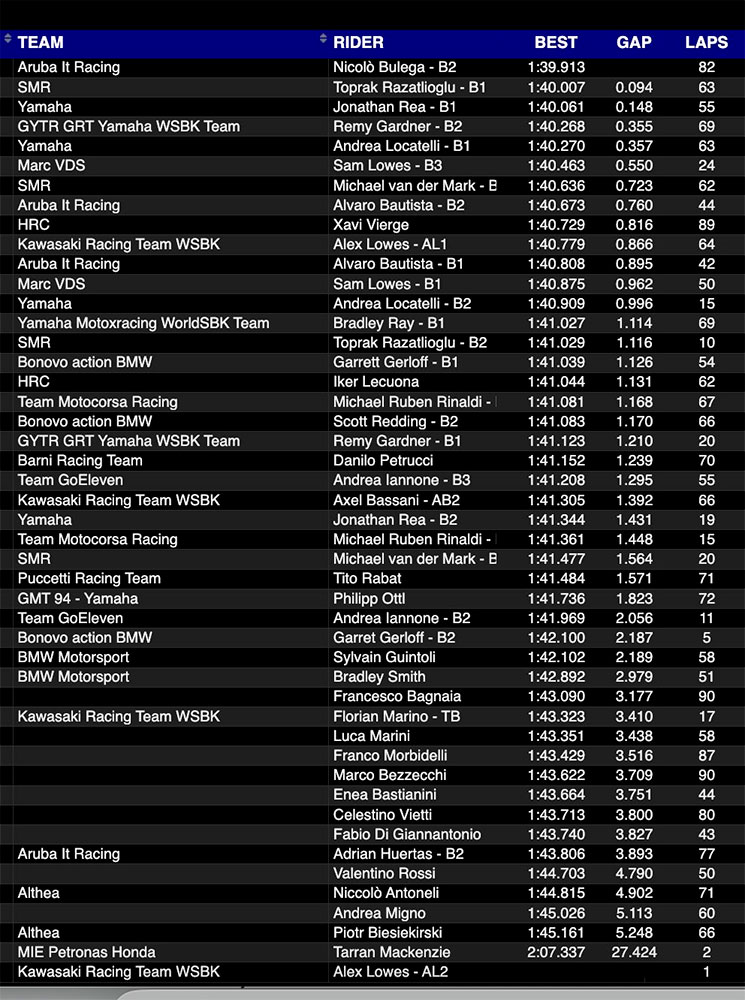 | TEAM | RIDER | BEST | GAP | LAPS |
|---|---|---|---|---|
| Aruba It Racing | Nicolò Bulega - B2 | 1:39.913 | | 82 |
| SMR | Toprak Razatlioglu - B1 | 1:40.007 | 0.094 | 63 |
| Yamaha | Jonathan Rea - B1 | 1:40.061 | 0.148 | 55 |
| GYTR GRT Yamaha WSBK Team | Remy Gardner - B2 | 1:40.268 | 0.355 | 69 |
| Yamaha | Andrea Locatelli - B1 | 1:40.270 | 0.357 | 63 |
| Marc VDS | Sam Lowes - B3 | 1:40.463 | 0.550 | 24 |
| SMR | Michael van der Mark - B | 1:40.636 | 0.723 | 62 |
| Aruba It Racing | Alvaro Bautista - B2 | 1:40.673 | 0.760 | 44 |
| HRC | Xavi Vierge | 1:40.729 | 0.816 | 89 |
| Kawasaki Racing Team WSBK | Alex Lowes - AL1 | 1:40.779 | 0.866 | 64 |
| Aruba It Racing | Alvaro Bautista - B1 | 1:40.808 | 0.895 | 42 |
| Marc VDS | Sam Lowes - B1 | 1:40.875 | 0.962 | 50 |
| Yamaha | Andrea Locatelli - B2 | 1:40.909 | 0.996 | 15 |
| Yamaha Motoxracing WorldSBK Team | Bradley Ray - B1 | 1:41.027 | 1.114 | 69 |
| SMR | Toprak Razatlioglu - B2 | 1:41.029 | 1.116 | 10 |
| Bonovo action BMW | Garrett Gerloff - B1 | 1:41.039 | 1.126 | 54 |
| HRC | Iker Lecuona | 1:41.044 | 1.131 | 62 |
| Team Motocorsa Racing | Michael Ruben Rinaldi - | 1:41.081 | 1.168 | 67 |
| Bonovo action BMW | Scott Redding - B2 | 1:41.083 | 1.170 | 66 |
| GYTR GRT Yamaha WSBK Team | Remy Gardner - B1 | 1:41.123 | 1.210 | 20 |
| Barni Racing Team | Danilo Petrucci | 1:41.152 | 1.239 | 70 |
| Team GoEleven | Andrea Iannone - B3 | 1:41.208 | 1.295 | 55 |
| Kawasaki Racing Team WSBK | Axel Bassani - AB2 | 1:41.305 | 1.392 | 66 |
| Yamaha | Jonathan Rea - B2 | 1:41.344 | 1.431 | 19 |
| Team Motocorsa Racing | Michael Ruben Rinaldi - | 1:41.361 | 1.448 | 15 |
| SMR | Michael van der Mark - B | 1:41.477 | 1.564 | 20 |
| Puccetti Racing Team | Tito Rabat | 1:41.484 | 1.571 | 71 |
| GMT 94 - Yamaha | Philipp Ottl | 1:41.736 | 1.823 | 72 |
| Team GoEleven | Andrea Iannone - B2 | 1:41.969 | 2.056 | 11 |
| Bonovo action BMW | Garret Gerloff - B2 | 1:42.100 | 2.187 | 5 |
| BMW Motorsport | Sylvain Guintoli | 1:42.102 | 2.189 | 58 |
| BMW Motorsport | Bradley Smith | 1:42.892 | 2.979 | 51 |
| | Francesco Bagnaia | 1:43.090 | 3.177 | 90 |
| Kawasaki Racing Team WSBK | Florian Marino - TB | 1:43.323 | 3.410 | 17 |
| | Luca Marini | 1:43.351 | 3.438 | 58 |
| | Franco Morbidelli | 1:43.429 | 3.516 | 87 |
| | Marco Bezzecchi | 1:43.622 | 3.709 | 90 |
| | Enea Bastianini | 1:43.664 | 3.751 | 44 |
| | Celestino Vietti | 1:43.713 | 3.800 | 80 |
| | Fabio Di Giannantonio | 1:43.740 | 3.827 | 43 |
| Aruba It Racing | Adrian Huertas - B2 | 1:43.806 | 3.893 | 77 |
| | Valentino Rossi | 1:44.703 | 4.790 | 50 |
| Althea | Niccolò Antoneli | 1:44.815 | 4.902 | 71 |
| | Andrea Migno | 1:45.026 | 5.113 | 60 |
| Althea | Piotr Biesiekirski | 1:45.161 | 5.248 | 66 |
| MIE Petronas Honda | Tarran Mackenzie | 2:07.337 | 27.424 | 2 |
| Kawasaki Racing Team WSBK | Alex Lowes - AL2 | | | 1 |